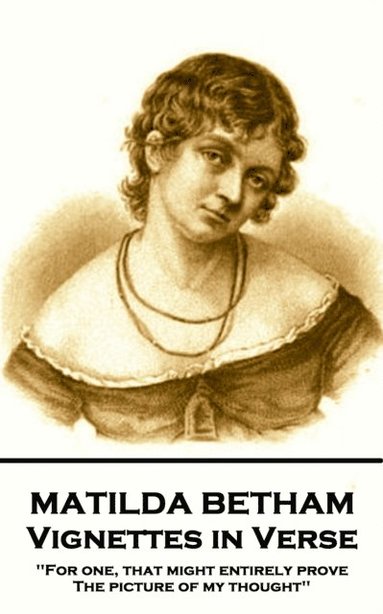 MATILDA BETHAM
Vignettes in Verse

"For one, that might entirely prove
The picture of my thought"